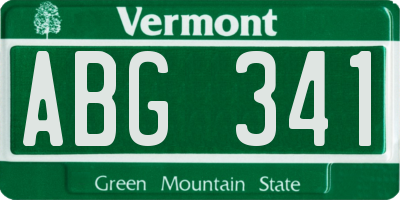 Vermont

ABG 341

Green Mountain State